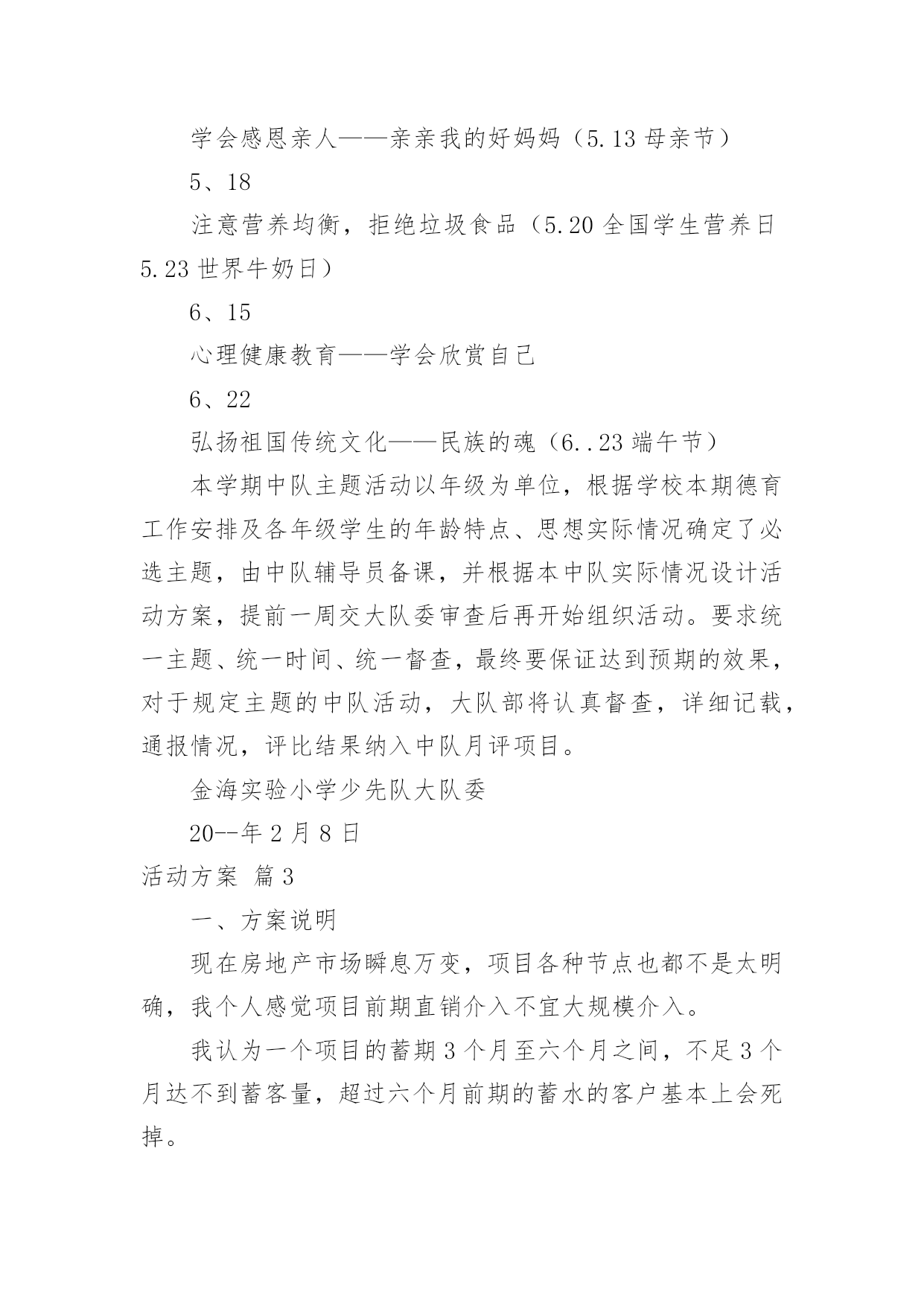 学会感恩亲人——亲亲我的好妈妈（5.13 母亲节）

5、18

注意营养均衡，拒绝垃圾食品（5.20 全国学生营养日 5.23 世界牛奶日）

6、15

心理健康教育——学会欣赏自己

6、22

弘扬祖国传统文化——民族的魂（6..23 端午节）

本学期中队主题活动以年级为单位，根据学校本期德育工作安排及各年级学生的年龄特点、思想实际情况确定了必选主题，由中队辅导员备课，并根据本中队实际情况设计活动方案，提前一周交大队委审查后再开始组织活动。要求统一主题、统一时间、统一督查，最终要保证达到预期的效果，对于规定主题的中队活动，大队部将认真督查，详细记载，通报情况，评比结果纳入中队月评项目。

金海实验小学少先队大队委

20--年 2 月 8 日

活动方案 篇 3

一、方案说明

现在房地产市场瞬息万变，项目各种节点也都不是太明确，我个人感觉项目前期直销介入不宜大规模介入。

我认为一个项目的蓄期 3 个月至六个月之间，不足 3 个月达不到蓄客量，超过六个月前期的蓄水的客户基本上会死掉。